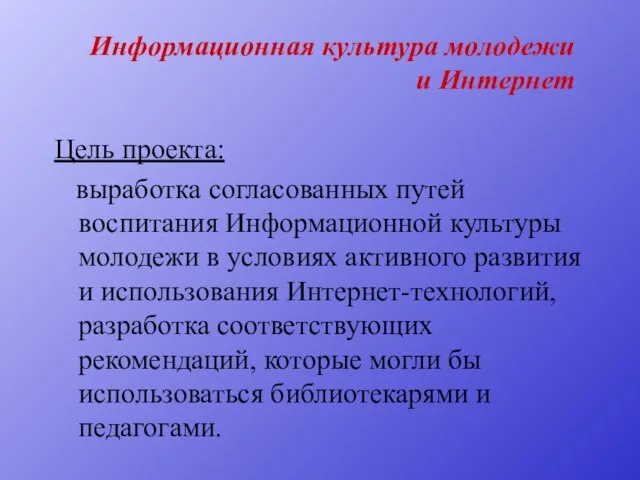 Информационная культура молодежи и Интернет

Цель проекта:

выработка согласованных путей воспитания Информационной культуры молодежи в условиях активного развития и использования Интернет-технологий, разработка соответствующих рекомендаций, которые могли бы использоваться библиотекарями и педагогами.